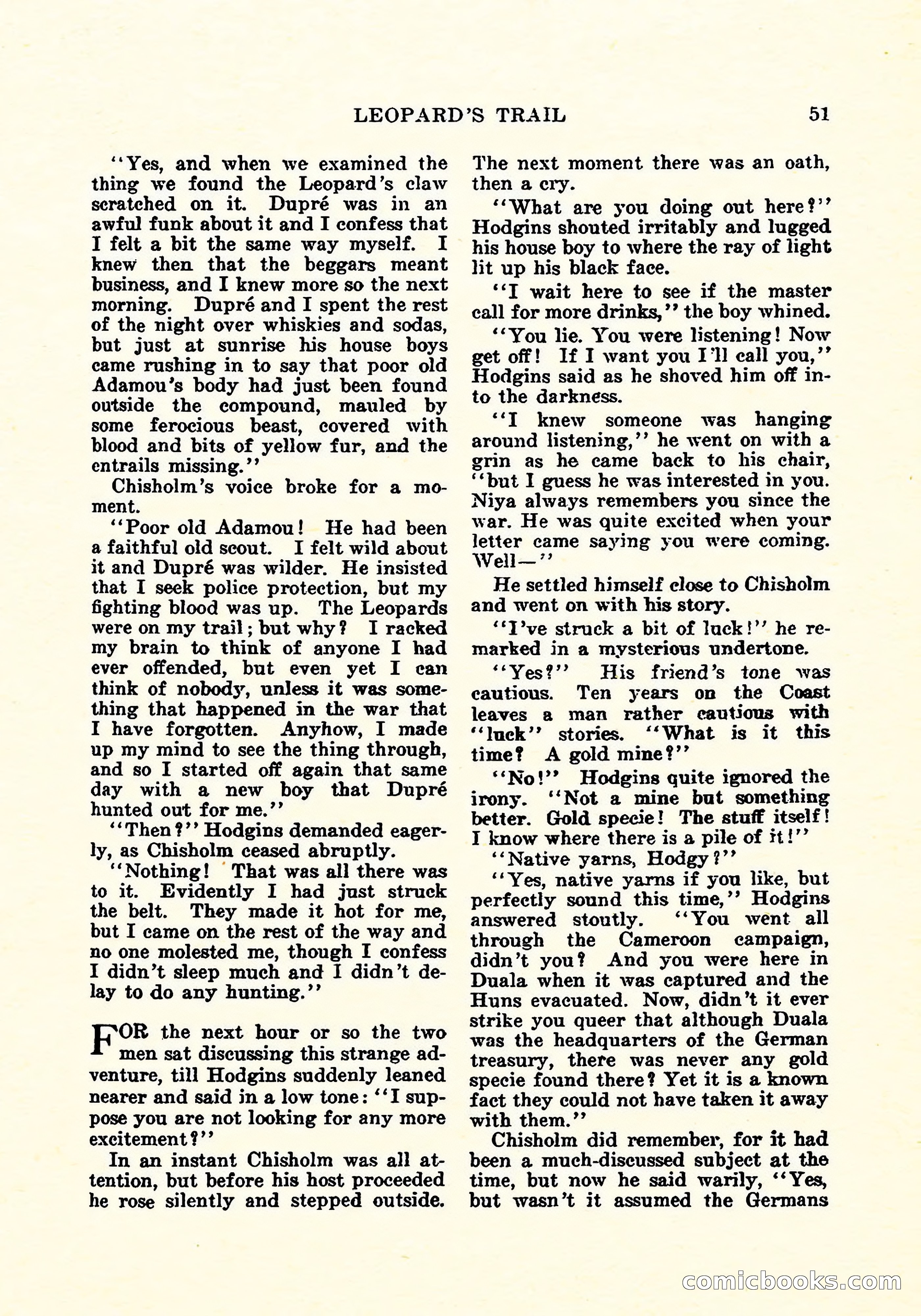 LEOPARD'S TRAIL 51

"Yes, and when we examined the thing we found the Leopard's claw scratched on it. Dupré was in an awful funk about it and I confess that I felt a bit the same way myself. I knew then that the beggars meant business, and I knew more so the next morning. Dupré and I spent the rest of the night over whiskies and sodas, but just at sunrise his house boys came rushing in to say that poor old Adamou's body had just been found outside the compound, mauled by some ferocious beast, covered with blood and bits of yellow fur, and the entrails missing."

Chisholm's voice broke for a moment.

"Poor old Adamou! He had been a faithful old scout. I felt wild about it and Dupré was wilder. He insisted that I seek police protection, but my fighting blood was up. The Leopards were on my trail; but why? I racked my brain to think of anyone I had ever offended, but even yet I can think of nobody, unless it was something that happened in the war that I have forgotten. Anyhow, I made up my mind to see the thing through, and so I started off again that same day with a new boy that Dupré hunted out for me."

"Then?" Hodgins demanded eagerly, as Chisholm ceased abruptly.

"Nothing! That was all there was to it. Evidently I had just struck the belt. They made it hot for me, but I came on the rest of the way and no one molested me, though I confess I didn't sleep much and I didn't delay to do any hunting."

FOR the next hour or so the two men sat discussing this strange adventure, till Hodgins suddenly leaned nearer and said in a low tone: "I suppose you are not looking for any more excitement?"

In an instant Chisholm was all attention, but before his host proceeded he rose silently and stepped outside. The next moment there was an oath, then a cry.

"What are you doing out here?" Hodgins shouted irritably and lugged his house boy to where the ray of light lit up his black face.

"I wait here to see if the master call for more drinks," the boy whined.

"You lie. You were listening! Now get off! If I want you I'll call you," Hodgins said as he shoved him off into the darkness.

"I knew someone was hanging around listening," he went on with a grin as he came back to his chair, "but I guess he was interested in you. Niya always remembers you since the war. He was quite excited when your letter came saying you were coming. Well—"

He settled himself close to Chisholm and went on with his story.

"I've struck a bit of luck!" he remarked in a mysterious undertone.

"Yes?" His friend's tone was cautious. Ten years on the Coast leaves a man rather cautious with "luck" stories. "What is it this time? A gold mine?"

"No!" Hodgins quite ignored the irony. "Not a mine but something better. Gold specie! The stuff itself! I know where there is a pile of it!"

"Native yarns, Hodgy?"

"Yes, native yarns if you like, but perfectly sound this time," Hodgins answered stoutly. "You went all through the Cameroon campaign, didn't you? And you were here in Duala when it was captured and the Huns evacuated. Now, didn't it ever strike you queer that although Duala was the headquarters of the German treasury, there was never any gold specie found there? Yet it is a known fact they could not have taken it away with them."

Chisholm did remember, for it had been a much-discussed subject at the time, but now he said warily, "Yes, but wasn't it assumed the Germans

comicbooks.com